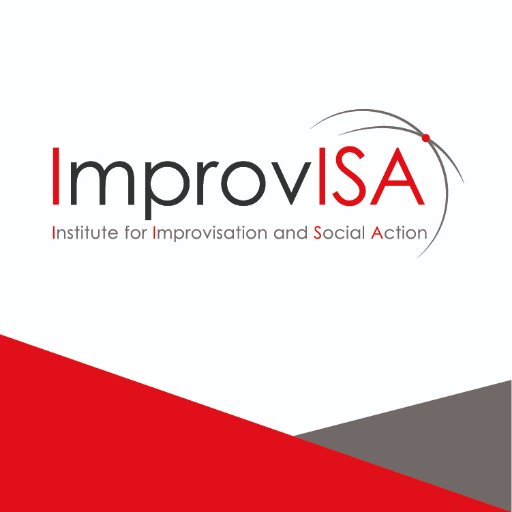 ImprovISA
Institute for Improvisation and Social Action